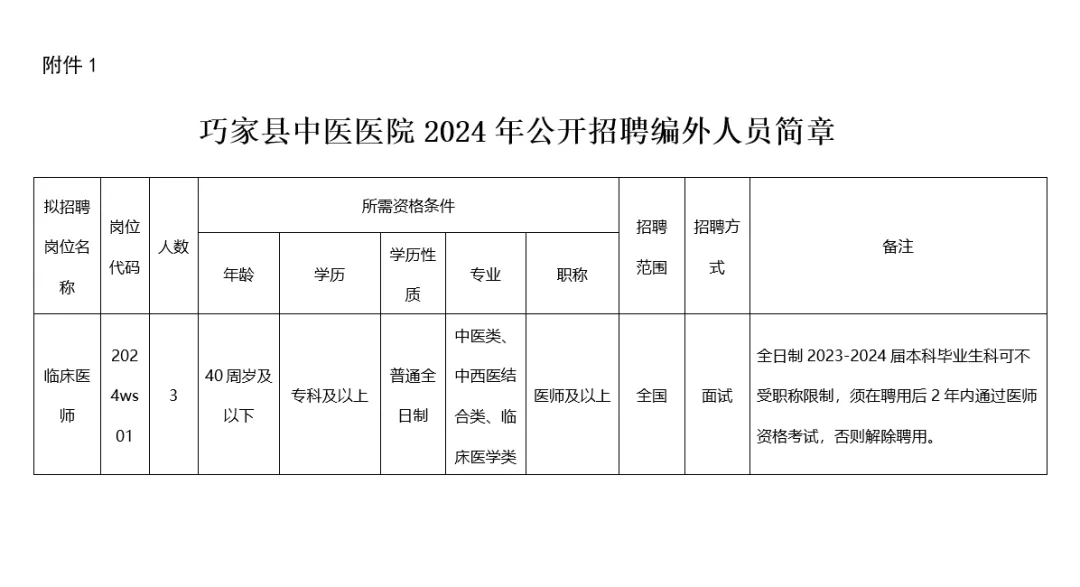 附件 1

巧家县中医医院 2024 年公开招聘编外人员简章

| 拟招聘岗位名称 | 岗位代码 | 人数 | 所需资格条件 | | | | | 招聘范围 | 招聘方式 | 备注 |
|---|---|---|---|---|---|---|---|---|---|---|
| | | | 年龄 | 学历 | 学历性质 | 专业 | 职称 | | | |
| 临床医师 | 2024ws01 | 3 | 40 周岁及以下 | 专科及以上 | 普通全日制 | 中医类、中西医结合类、临床医学类 | 医师及以上 | 全国 | 面试 | 全日制 2023-2024 届本科毕业生科可不受职称限制，须在聘用后 2 年内通过医师资格考试，否则解除聘用。 |